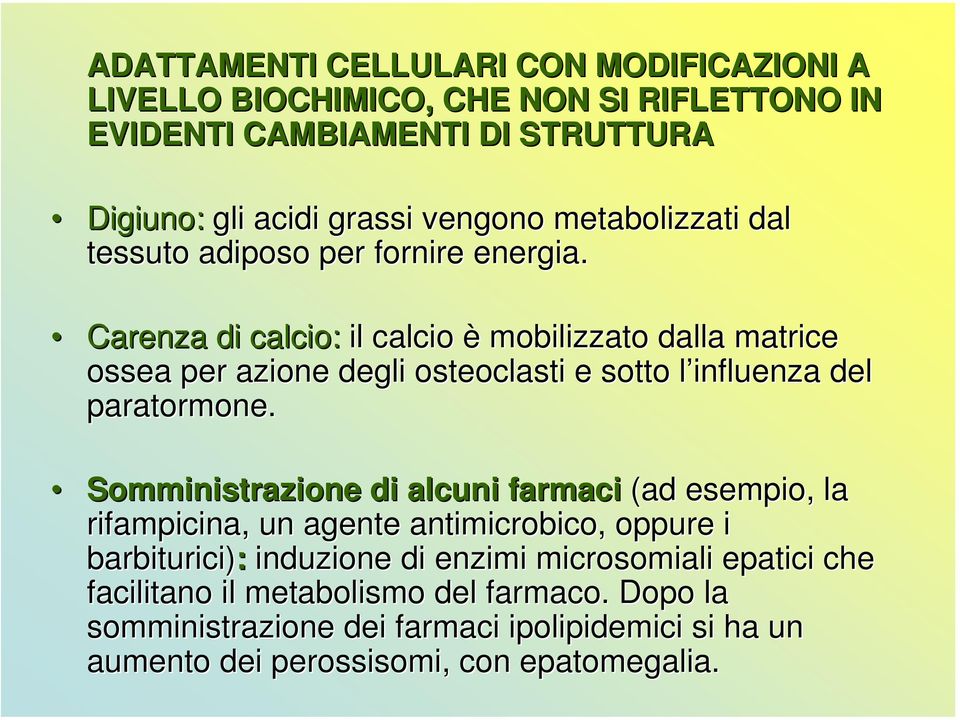 ADATTAMENTI CELLULARI CON MODIFICAZIONI A LIVELLO BIOCHIMICO, CHE NON SI RIFLETTONO IN EVIDENTI CAMBIAMENTI DI STRUTTURA

• Digiuno: gli acidi grassi vengono metabolizzati dal tessuto adiposo per fornire energia.

• Carenza di calcio: il calcio è mobilizzato dalla matrice ossea per azione degli osteoclasti e sotto l'influenza del paratormone.

• Somministrazione di alcuni farmaci (ad esempio, la rifampicina, un agente antimicrobico, oppure i barbiturici): induzione di enzimi microsomiali epatici che facilitano il metabolismo del farmaco. Dopo la somministrazione dei farmaci ipolipidemici si ha un aumento dei perossisomi, con epatomegalia.